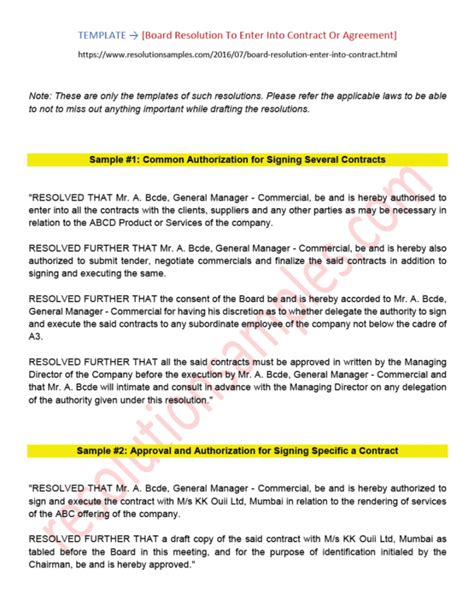 TEMPLATE → [Board Resolution To Enter Into Contract Or Agreement]

https://www.resolutionsamples.com/2016/07/board-resolution-enter-into-contract.html

Note: These are only the templates of such resolutions. Please refer the applicable laws to be able to not to miss out anything important while drafting the resolutions.

Sample #1: Common Authorization for Signing Several Contracts

"RESOLVED THAT Mr. A. Bcde, General Manager - Commercial, be and is hereby authorised to enter into all the contracts with the clients, suppliers and any other parties as may be necessary in relation to the ABCD Product or Services of the company.

RESOLVED FURTHER THAT Mr. A. Bcde, General Manager - Commercial, be and is hereby also authorized to submit tender, negotiate commercials and finalize the said contracts in addition to signing and executing the same.

RESOLVED FURTHER THAT the consent of the Board be and is hereby accorded to Mr. A. Bcde, General Manager - Commercial for having his discretion as to whether delegate the authority to sign and execute the said contracts to any subordinate employee of the company not below the cadre of A3.

RESOLVED FURTHER THAT all the said contracts must be approved in written by the Managing Director of the Company before the execution by Mr. A. Bcde, General Manager - Commercial and that Mr. A. Bcde will intimate and consult in advance with the Managing Director on any delegation of the authority given under this resolution."

Sample #2: Approval and Authorization for Signing Specific a Contract

"RESOLVED THAT Mr. A. Bcde, General Manager - Commercial, be and is hereby authorized to sign and execute the contract with M/s KK Ouii Ltd, Mumbai in relation to the rendering of services of the ABC offering of the company.

RESOLVED FURTHER THAT a draft copy of the said contract with M/s KK Ouii Ltd, Mumbai as tabled before the Board in this meeting, and for the purpose of identification initialed by the Chairman, be and is hereby approved."

resolutionsamples.com